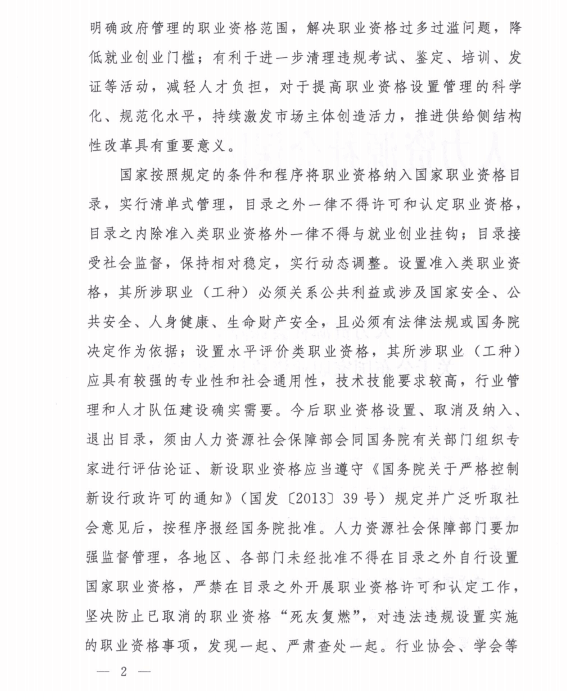 明确政府管理的职业资格范围，解决职业资格过多过滥问题，降低就业创业门槛；有利于进一步清理违规考试、鉴定、培训、发证等活动，减轻人才负担，对于提高职业资格设置管理的科学化、规范化水平，持续激发市场主体创造活力，推进供给侧结构性改革具有重要意义。

国家按照规定的条件和程序将职业资格纳入国家职业资格目录，实行清单式管理，目录之外一律不得许可和认定职业资格，目录之内除准入类职业资格外一律不得与就业创业挂钩；目录接受社会监督，保持相对稳定，实行动态调整。设置准入类职业资格，其所涉职业（工种）必须关系公共利益或涉及国家安全、公共安全、人身健康、生命财产安全，且必须有法律法规或国务院决定作为依据；设置水平评价类职业资格，其所涉职业（工种）应具有较强的专业性和社会通用性，技术技能要求较高，行业管理和人才队伍建设确实需要。今后职业资格设置、取消及纳入、退出目录，须由人力资源社会保障部会同国务院有关部门组织专家进行评估论证、新设职业资格应当遵守《国务院关于严格控制新设行政许可的通知》（国发〔2013〕39号）规定并广泛听取社会意见后，按程序报经国务院批准。人力资源社会保障部门要加强监督管理，各地区、各部门未经批准不得在目录之外自行设置国家职业资格，严禁在目录之外开展职业资格许可和认定工作，坚决防止已取消的职业资格“死灰复燃”，对违法违规设置实施的职业资格事项，发现一起、严肃查处一起。行业协会、学会等

— 2 —